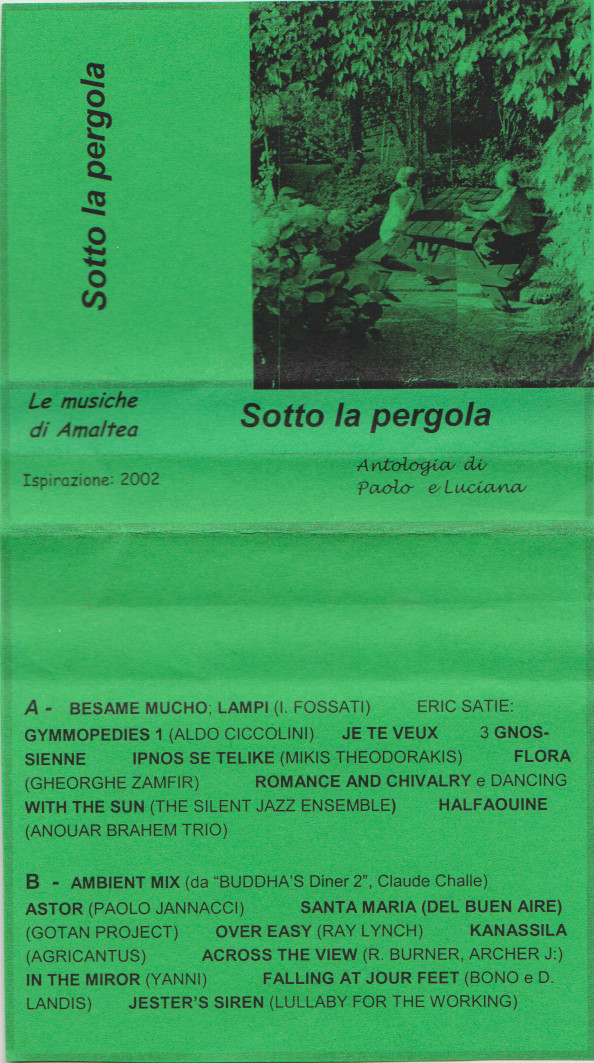 Sotto la pergola

Le musiche di Amaltea

Sotto la pergola

Ispirazione: 2002

Antologia di Paolo e Luciana

A - BESAME MUCHO; LAMPI (I. FOSSATI) ERIC SATIE: GYMMOPEDIES 1 (ALDO CICCOLINI) JE TE VEUX 3 GNOSSIENNE IPNOS SE TELIKE (MIKIS THEODORAKIS) FLORA (GHEORGHE ZAMFIR) ROMANCE AND CHIVALRY e DANCING WITH THE SUN (THE SILENT JAZZ ENSEMBLE) HALFAOUINE (ANOUAR BRAHEM TRIO)

B - AMBIENT MIX (da "BUDDHA'S Diner 2", Claude Challe) ASTOR (PAOLO JANNACCI) SANTA MARIA (DEL BUEN AIRE) (GOTAN PROJECT) OVER EASY (RAY LYNCH) KANASSILA (AGRICANTUS) ACROSS THE VIEW (R. BURNER, ARCHER J:) IN THE MIROR (YANNI) FALLING AT JOUR FEET (BONO e D. LANDIS) JESTER'S SIREN (LULLABY FOR THE WORKING)